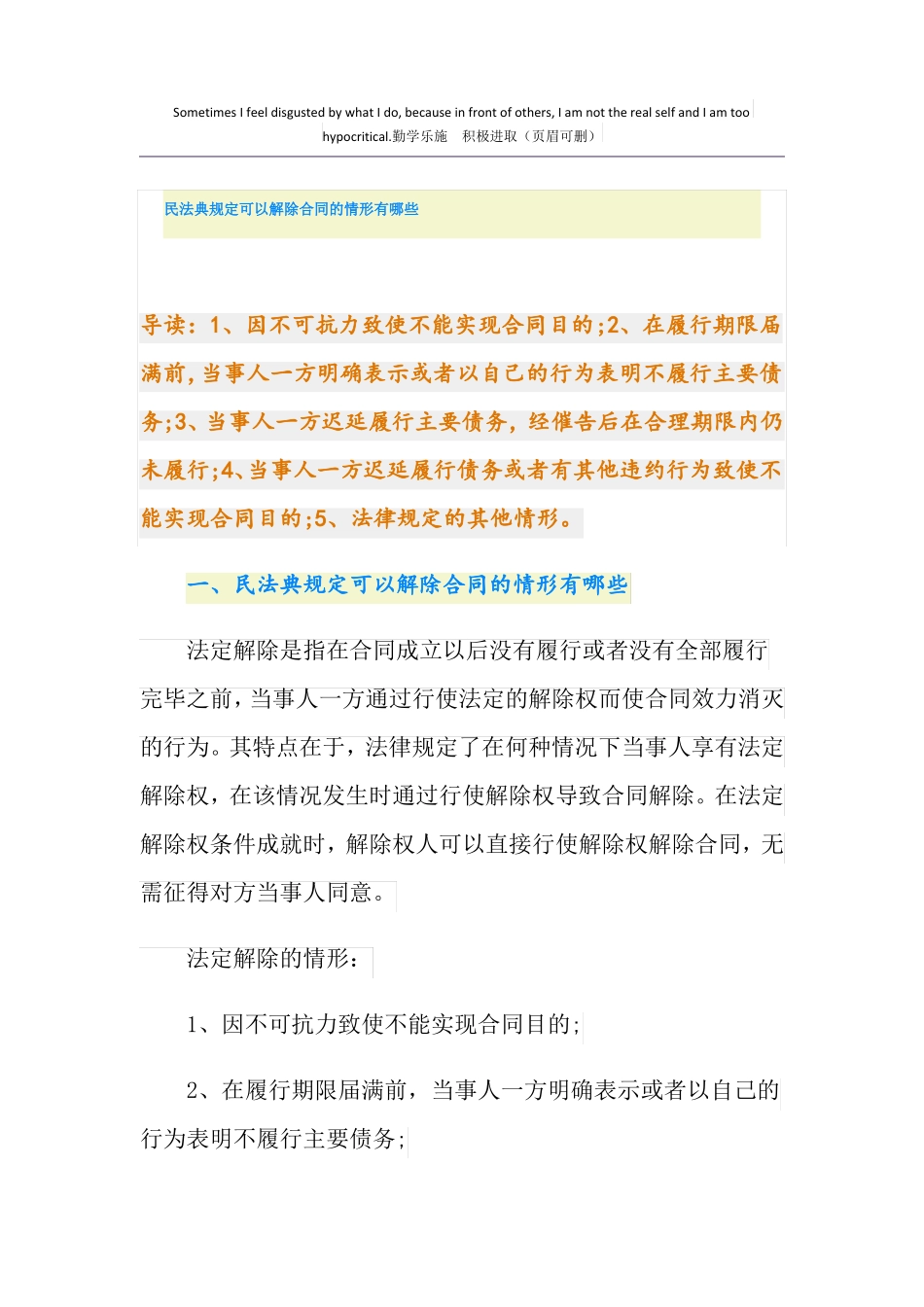 Sometimes I feel disgusted by what I do, because in front of others, I am not the real self and I am too hypocritical.勤学乐施　积极进取（页眉可删）

民法典规定可以解除合同的情形有哪些

导读：1、因不可抗力致使不能实现合同目的;2、在履行期限届满前，当事人一方明确表示或者以自己的行为表明不履行主要债务;3、当事人一方迟延履行主要债务，经催告后在合理期限内仍未履行;4、当事人一方迟延履行债务或者有其他违约行为致使不能实现合同目的;5、法律规定的其他情形。

一、民法典规定可以解除合同的情形有哪些

法定解除是指在合同成立以后没有履行或者没有全部履行完毕之前，当事人一方通过行使法定的解除权而使合同效力消灭的行为。其特点在于，法律规定了在何种情况下当事人享有法定解除权，在该情况发生时通过行使解除权导致合同解除。在法定解除权条件成就时，解除权人可以直接行使解除权解除合同，无需征得对方当事人同意。

法定解除的情形：

1、因不可抗力致使不能实现合同目的;

2、在履行期限届满前，当事人一方明确表示或者以自己的行为表明不履行主要债务;